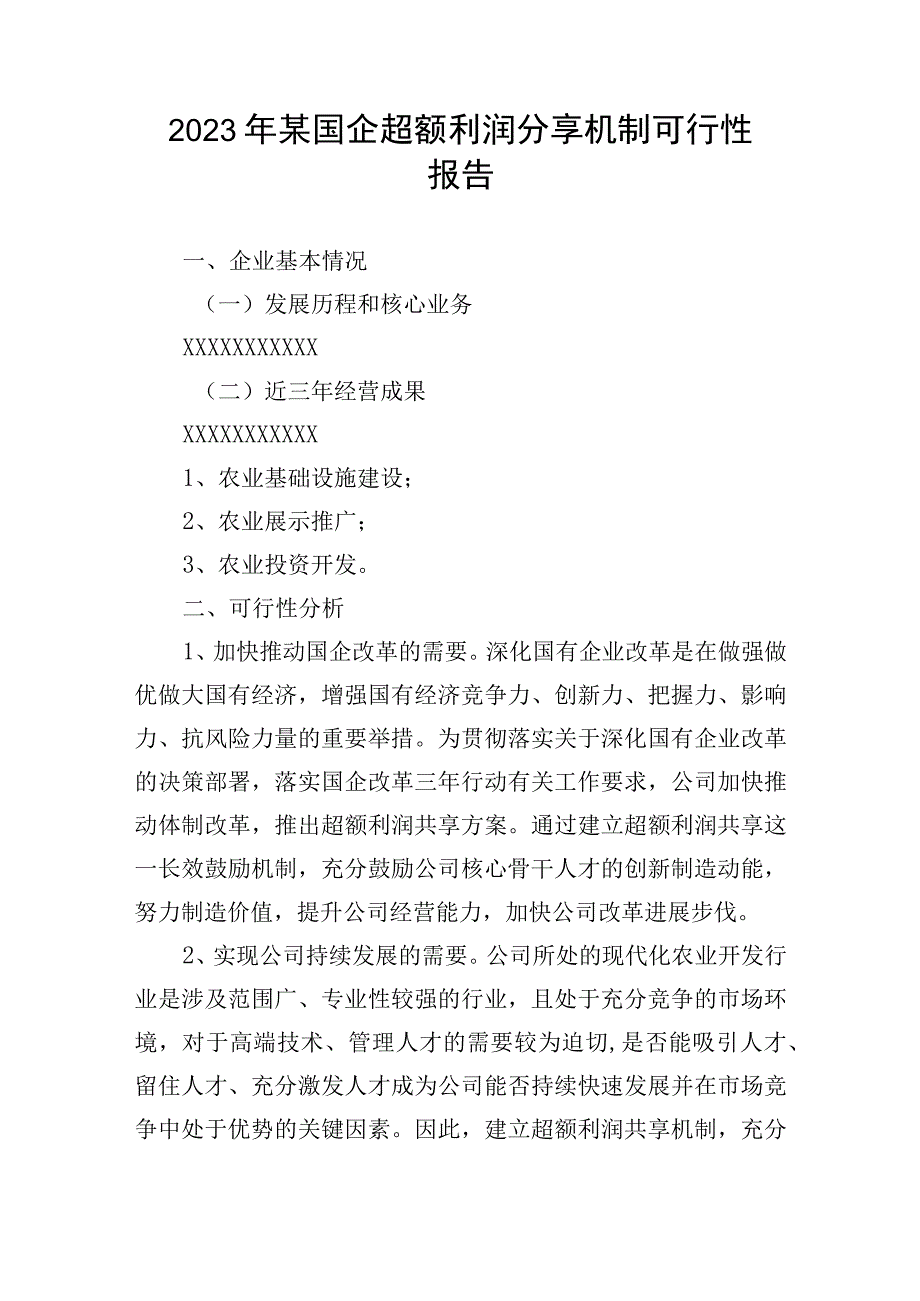 2023年某国企超额利润分享机制可行性报告

一、企业基本情况

（一）发展历程和核心业务

XXXXXXXXXXX

（二）近三年经营成果

XXXXXXXXXXX

1、农业基础设施建设；

2、农业展示推广；

3、农业投资开发。

二、可行性分析

1、加快推动国企改革的需要。深化国有企业改革是在做强做优做大国有经济，增强国有经济竞争力、创新力、把握力、影响力、抗风险力量的重要举措。为贯彻落实关于深化国有企业改革的决策部署，落实国企改革三年行动有关工作要求，公司加快推动体制改革，推出超额利润共享方案。通过建立超额利润共享这一长效鼓励机制，充分鼓励公司核心骨干人才的创新制造动能，努力制造价值，提升公司经营能力，加快公司改革进展步伐。

2、实现公司持续发展的需要。公司所处的现代化农业开发行业是涉及范围广、专业性较强的行业，且处于充分竞争的市场环境，对于高端技术、管理人才的需要较为迫切，是否能吸引人才、留住人才、充分激发人才成为公司能否持续快速发展并在市场竞争中处于优势的关键因素。因此，建立超额利润共享机制，充分